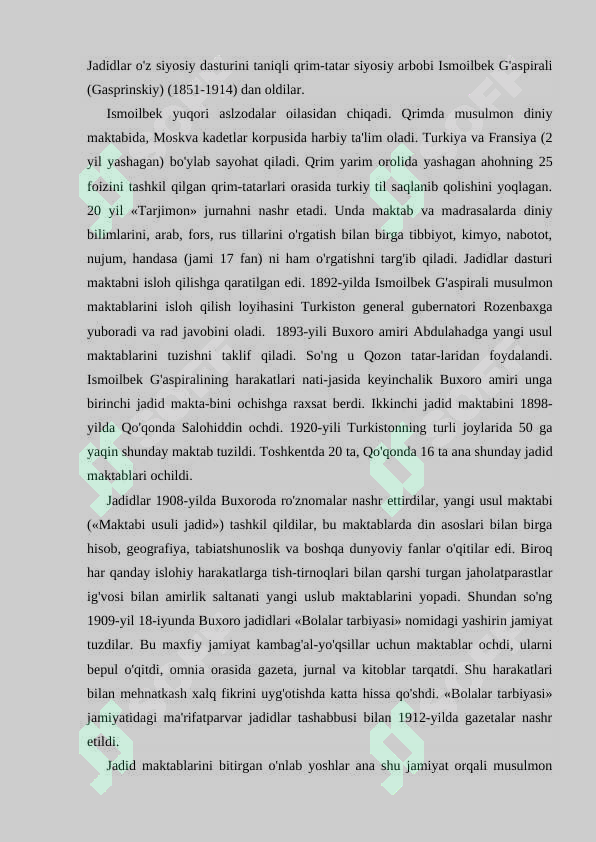 Jadidlar o'z siyosiy dasturini taniqli qrim-tatar siyosiy arbobi Ismoilbek G'aspirali (Gasprinskiy) (1851-1914) dan oldilar.

Ismoilbek yuqori aslzodalar oilasidan chiqadi. Qrimda musulmon diniy maktabida, Moskva kadetlar korpusida harbiy ta'lim oladi. Turkiya va Fransiya (2 yil yashagan) bo'ylab sayohat qiladi. Qrim yarim orolida yashagan ahohning 25 foizini tashkil qilgan qrim-tatarlari orasida turkiy til saqlanib qolishini yoqlagan. 20 yil «Tarjimon» jurnahni nashr etadi. Unda maktab va madrasalarda diniy bilimlarini, arab, fors, rus tillarini o'rgatish bilan birga tibbiyot, kimyo, nabotot, nujum, handasa (jami 17 fan) ni ham o'rgatishni targ'ib qiladi. Jadidlar dasturi maktabni isloh qilishga qaratilgan edi. 1892-yilda Ismoilbek G'aspirali musulmon maktablarini isloh qilish loyihasini Turkiston general gubernatori Rozenbaxga yuboradi va rad javobini oladi. 1893-yili Buxoro amiri Abdulahadga yangi usul maktablarini tuzishni taklif qiladi. So'ng u Qozon tatar-laridan foydalandi. Ismoilbek G'aspiralining harakatlari nati-jasida keyinchalik Buxoro amiri unga birinchi jadid makta-bini ochishga raxsat berdi. Ikkinchi jadid maktabini 1898-yilda Qo'qonda Salohiddin ochdi. 1920-yili Turkistonning turli joylarida 50 ga yaqin shunday maktab tuzildi. Toshkentda 20 ta, Qo'qonda 16 ta ana shunday jadid maktablari ochildi.

Jadidlar 1908-yilda Buxoroda ro'znomalar nashr ettirdilar, yangi usul maktabi («Maktabi usuli jadid») tashkil qildilar, bu maktablarda din asoslari bilan birga hisob, geografiya, tabiatshunoslik va boshqa dunyoviy fanlar o'qitilar edi. Biroq har qanday islohiy harakatlarga tish-tirnoqlari bilan qarshi turgan jaholatparastlar ig'vosi bilan amirlik saltanati yangi uslub maktablarini yopadi. Shundan so'ng 1909-yil 18-iyunda Buxoro jadidlari «Bolalar tarbiyasi» nomidagi yashirin jamiyat tuzdilar. Bu maxfiy jamiyat kambag'al-yo'qsillar uchun maktablar ochdi, ularni bepul o'qitdi, omnia orasida gazeta, jurnal va kitoblar tarqatdi. Shu harakatlari bilan mehnatkash xalq fikrini uyg'otishda katta hissa qo'shdi. «Bolalar tarbiyasi» jamiyatidagi ma'rifatparvar jadidlar tashabbusi bilan 1912-yilda gazetalar nashr etildi.

Jadid maktablarini bitirgan o'nlab yoshlar ana shu jamiyat orqali musulmon